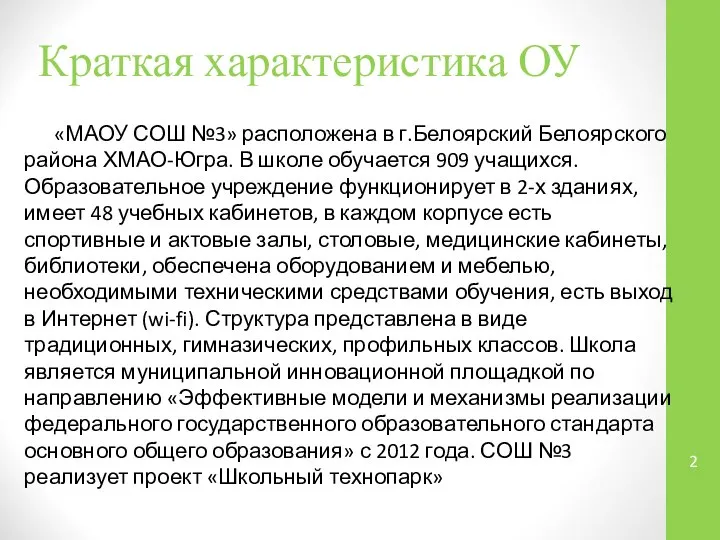 Краткая характеристика ОУ

«МАОУ СОШ №3» расположена в г.Белоярский Белоярского района ХМАО-Югра. В школе обучается 909 учащихся. Образовательное учреждение функционирует в 2-х зданиях, имеет 48 учебных кабинетов, в каждом корпусе есть спортивные и актовые залы, столовые, медицинские кабинеты, библиотеки, обеспечена оборудованием и мебелью, необходимыми техническими средствами обучения, есть выход в Интернет (wi-fi). Структура представлена в виде традиционных, гимназических, профильных классов. Школа является муниципальной инновационной площадкой по направлению «Эффективные модели и механизмы реализации федерального государственного образовательного стандарта основного общего образования» с 2012 года. СОШ №3 реализует проект «Школьный технопарк»

2